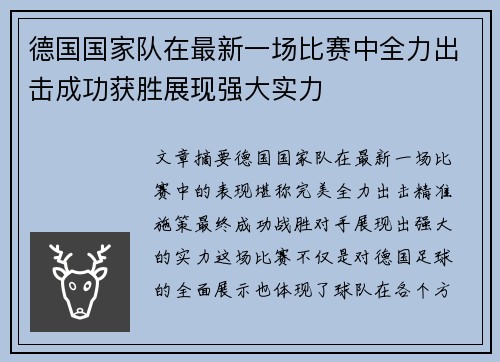 德国国家队在最新一场比赛中全力出击成功获胜展现强大实力

文章摘要德国国家队在最新一场比赛中的表现堪称完美全力出击精准施策最终成功战胜对手展现出强大的实力这场比赛不仅是对德国足球的全面展示也体现了球队在各个方